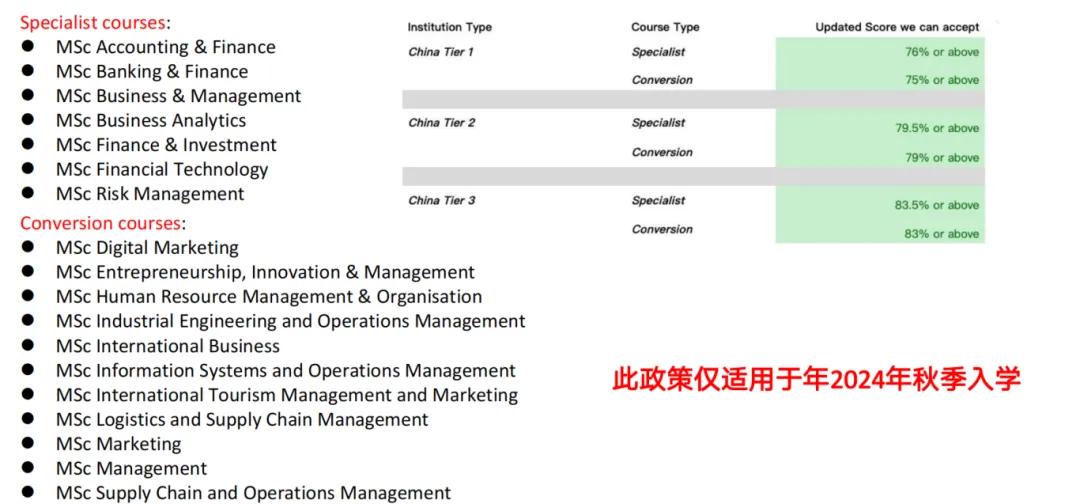 Specialist courses:
• MSc Accounting & Finance
• MSc Banking & Finance
• MSc Business & Management
• MSc Business Analytics
• MSc Finance & Investment
• MSc Financial Technology
• MSc Risk Management

Conversion courses:
• MSc Digital Marketing
• MSc Entrepreneurship, Innovation & Management
• MSc Human Resource Management & Organisation
• MSc Industrial Engineering and Operations Management
• MSc International Business
• MSc Information Systems and Operations Management
• MSc International Tourism Management and Marketing
• MSc Logistics and Supply Chain Management
• MSc Marketing
• MSc Management
• MSc Supply Chain and Operations Management

| Institution Type | Course Type | Updated Score we can accept |
|---|---|---|
| China Tier 1 | Specialist | 76% or above |
| | Conversion | 75% or above |
| China Tier 2 | Specialist | 79.5% or above |
| | Conversion | 79% or above |
| China Tier 3 | Specialist | 83.5% or above |
| | Conversion | 83% or above |

此政策仅适用于年2024年秋季入学